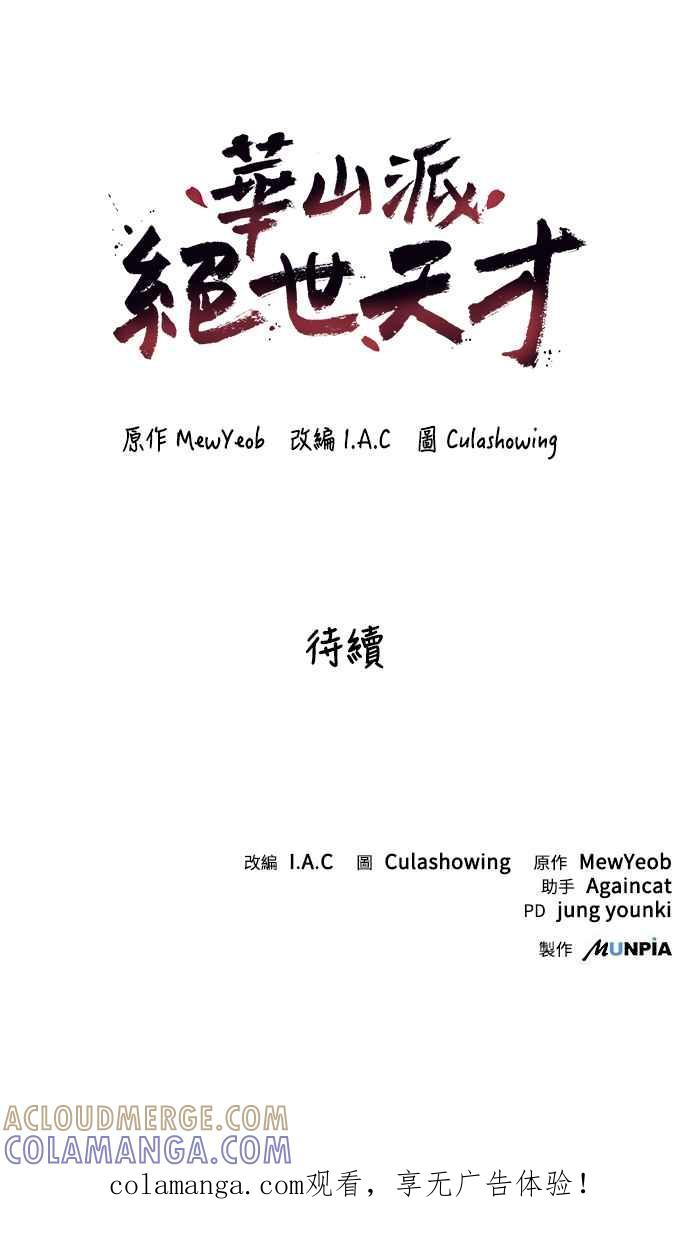 華山派
絕世天才

原作 MewYeob 改編 I.A.C 圖 Culashowing

待續

改編 I.A.C 圖 Culashowing 原作 MewYeob
助手 Againcat
PD jung younki
製作 MUNPIA

ACLOUDMERGE.COM
COLAMANGA.COM
colamanga.com观看，享无广告体验！